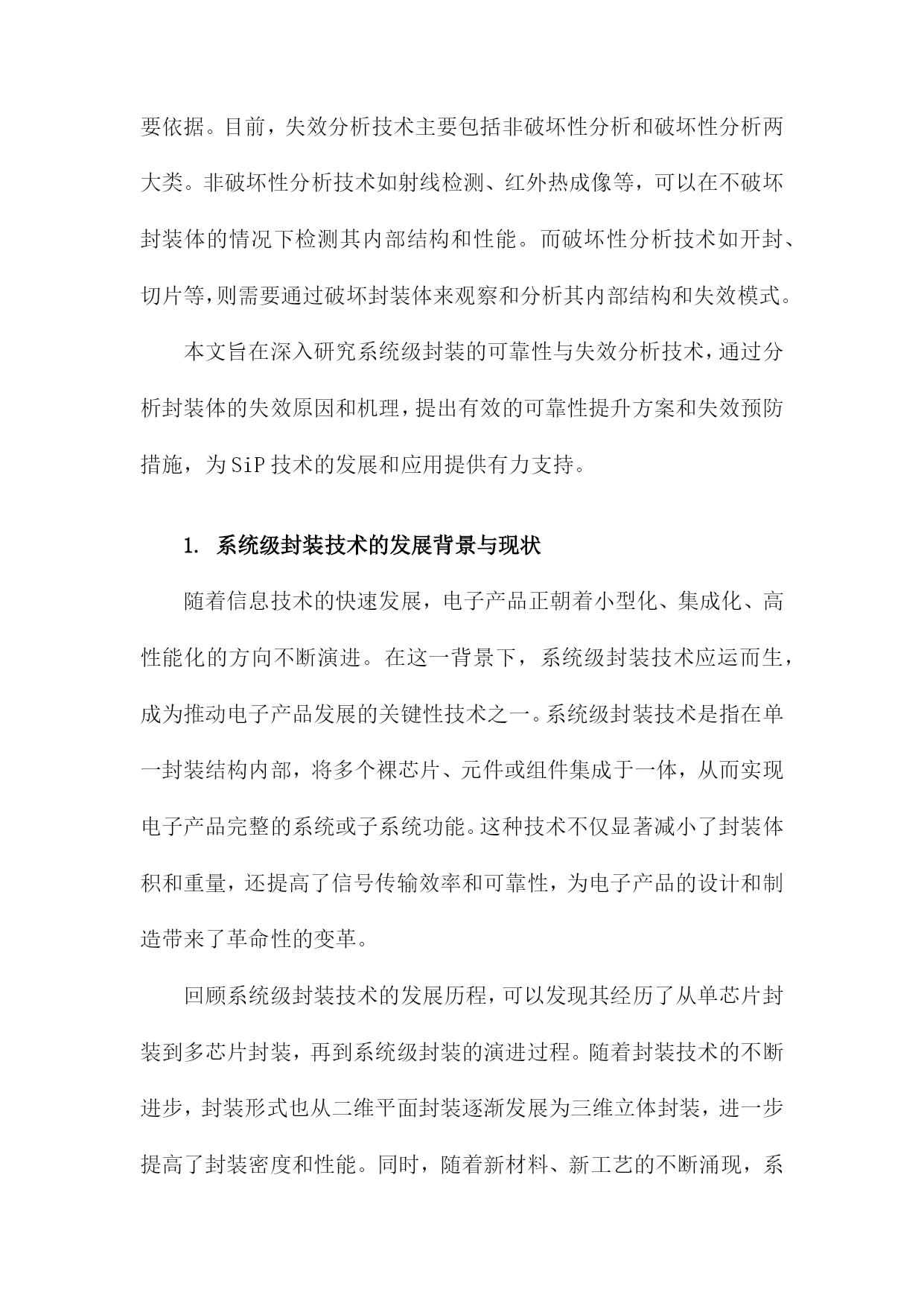 要依据。目前，失效分析技术主要包括非破坏性分析和破坏性分析两大类。非破坏性分析技术如射线检测、红外热成像等，可以在不破坏封装体的情况下检测其内部结构和性能。而破坏性分析技术如开封、切片等,则需要通过破坏封装体来观察和分析其内部结构和失效模式。

本文旨在深入研究系统级封装的可靠性与失效分析技术，通过分析封装体的失效原因和机理，提出有效的可靠性提升方案和失效预防措施，为SiP技术的发展和应用提供有力支持。

1. 系统级封装技术的发展背景与现状

随着信息技术的快速发展，电子产品正朝着小型化、集成化、高性能化的方向不断演进。在这一背景下，系统级封装技术应运而生，成为推动电子产品发展的关键性技术之一。系统级封装技术是指在单一封装结构内部，将多个裸芯片、元件或组件集成于一体，从而实现电子产品完整的系统或子系统功能。这种技术不仅显著减小了封装体积和重量，还提高了信号传输效率和可靠性，为电子产品的设计和制造带来了革命性的变革。

回顾系统级封装技术的发展历程，可以发现其经历了从单芯片封装到多芯片封装，再到系统级封装的演进过程。随着封装技术的不断进步，封装形式也从二维平面封装逐渐发展为三维立体封装，进一步提高了封装密度和性能。同时，随着新材料、新工艺的不断涌现，系